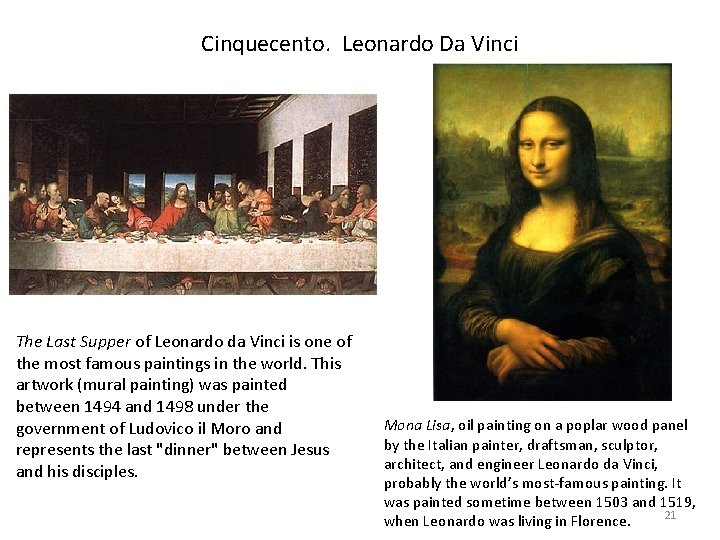 Cinquecento. Leonardo Da Vinci

The Last Supper of Leonardo da Vinci is one of the most famous paintings in the world. This artwork (mural painting) was painted between 1494 and 1498 under the government of Ludovico il Moro and represents the last "dinner" between Jesus and his disciples.

Mona Lisa, oil painting on a poplar wood panel by the Italian painter, draftsman, sculptor, architect, and engineer Leonardo da Vinci, probably the world's most-famous painting. It was painted sometime between 1503 and 1519, when Leonardo was living in Florence.

21